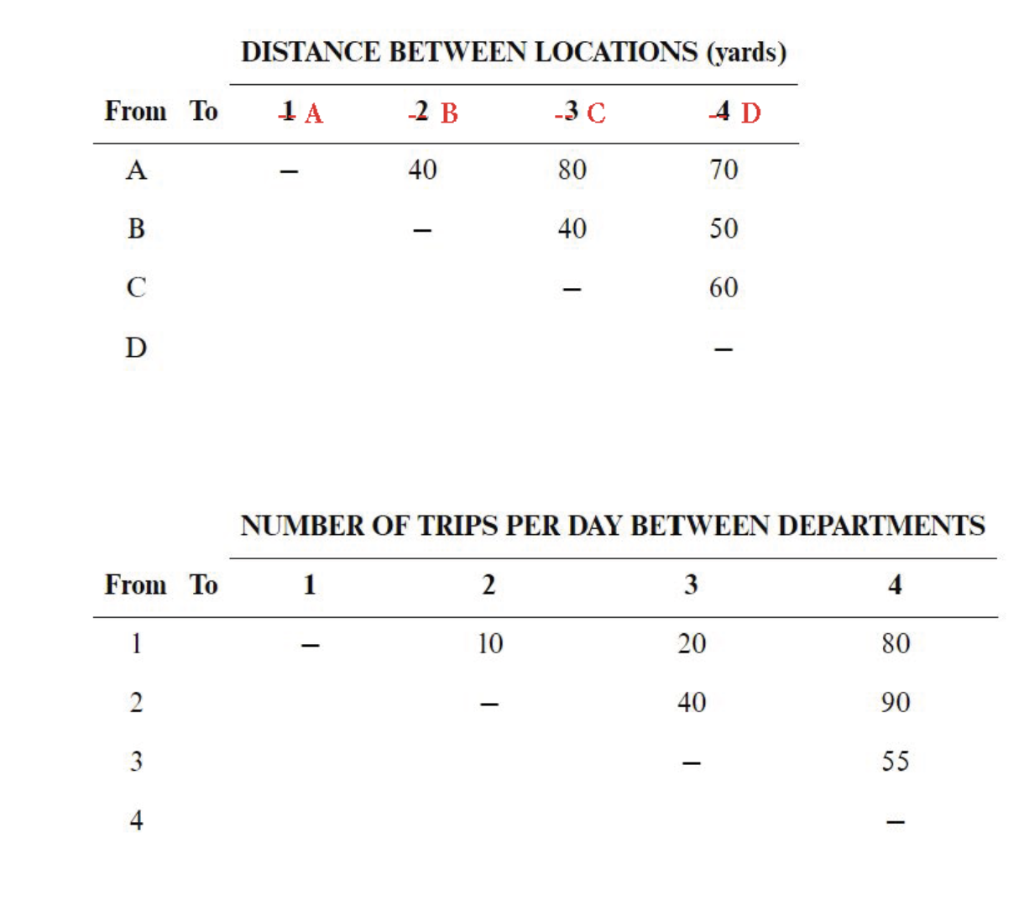 DISTANCE BETWEEN LOCATIONS (yards)

| From To | ~~1~~ A | ~~2~~ B | ~~3~~ C | ~~4~~ D |
|---|---|---|---|---|
| A | – | 40 | 80 | 70 |
| B | | – | 40 | 50 |
| C | | | – | 60 |
| D | | | | – |

NUMBER OF TRIPS PER DAY BETWEEN DEPARTMENTS

| From To | 1 | 2 | 3 | 4 |
|---|---|---|---|---|
| 1 | – | 10 | 20 | 80 |
| 2 | | – | 40 | 90 |
| 3 | | | – | 55 |
| 4 | | | | – |